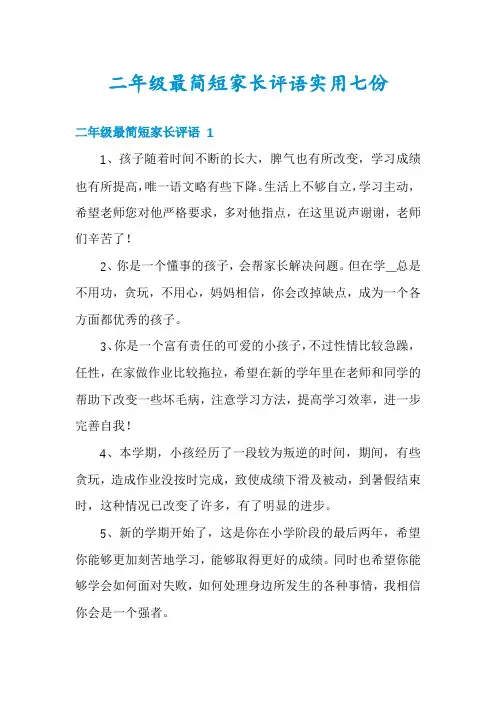 二年级最简短家长评语实用七份

二年级最简短家长评语 1

1、孩子随着时间不断的长大，脾气也有所改变，学习成绩也有所提高，唯一语文略有些下降。生活上不够自立，学习主动，希望老师您对他严格要求，多对他指点，在这里说声谢谢，老师们辛苦了！

2、你是一个懂事的孩子，会帮家长解决问题。但在学__总是不用功，贪玩，不用心，妈妈相信，你会改掉缺点，成为一个各方面都优秀的孩子。

3、你是一个富有责任的可爱的小孩子，不过性情比较急躁，任性，在家做作业比较拖拉，希望在新的学年里在老师和同学的帮助下改变一些坏毛病，注意学习方法，提高学习效率，进一步完善自我！

4、本学期，小孩经历了一段较为叛逆的时间，期间，有些贪玩，造成作业没按时完成，致使成绩下滑及被动，到暑假结束时，这种情况已改变了许多，有了明显的进步。

5、新的学期开始了，这是你在小学阶段的最后两年，希望你能够更加刻苦地学习，能够取得更好的成绩。同时也希望你能够学会如何面对失败，如何处理身边所发生的各种事情，我相信你会是一个强者。